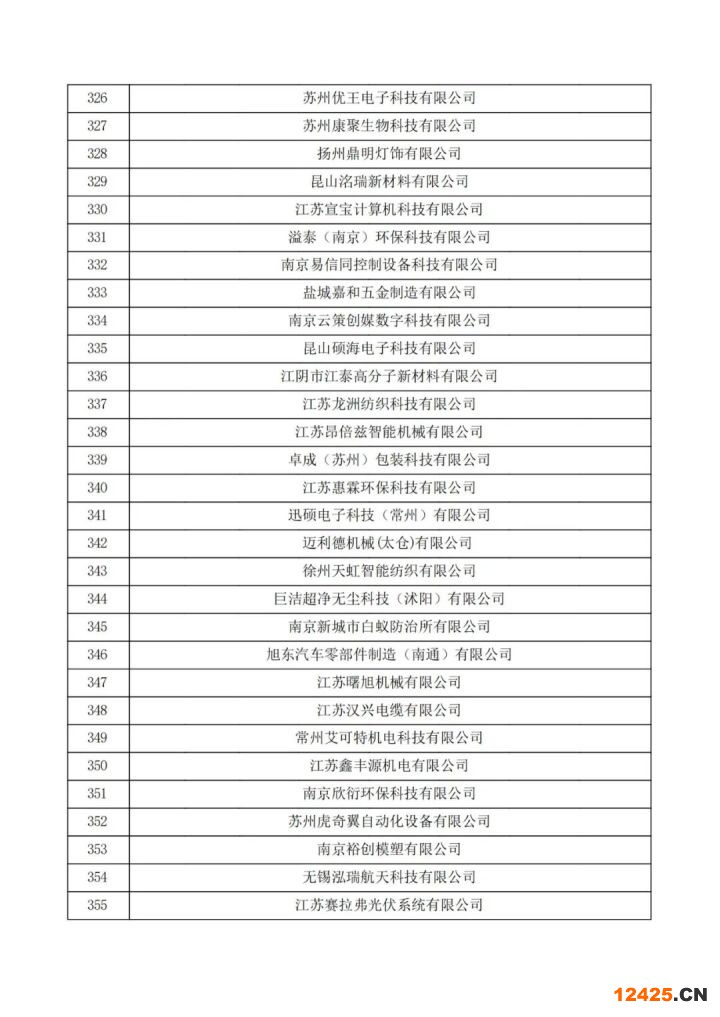 | 326 | 苏州优王电子科技有限公司 |
|---|---|
| 327 | 苏州康聚生物科技有限公司 |
| 328 | 扬州鼎明灯饰有限公司 |
| 329 | 昆山洺瑞新材料有限公司 |
| 330 | 江苏宣宝计算机科技有限公司 |
| 331 | 溢泰（南京）环保科技有限公司 |
| 332 | 南京易信同控制设备科技有限公司 |
| 333 | 盐城嘉和五金制造有限公司 |
| 334 | 南京云策创媒数字科技有限公司 |
| 335 | 昆山硕海电子科技有限公司 |
| 336 | 江阴市江泰高分子新材料有限公司 |
| 337 | 江苏龙洲纺织科技有限公司 |
| 338 | 江苏昂倍兹智能机械有限公司 |
| 339 | 卓成（苏州）包装科技有限公司 |
| 340 | 江苏惠霖环保科技有限公司 |
| 341 | 迅硕电子科技（常州）有限公司 |
| 342 | 迈利德机械(太仓)有限公司 |
| 343 | 徐州天虹智能纺织有限公司 |
| 344 | 巨洁超净无尘科技（沭阳）有限公司 |
| 345 | 南京新城市白蚁防治所有限公司 |
| 346 | 旭东汽车零部件制造（南通）有限公司 |
| 347 | 江苏曙旭机械有限公司 |
| 348 | 江苏汉兴电缆有限公司 |
| 349 | 常州艾可特机电科技有限公司 |
| 350 | 江苏鑫丰源机电有限公司 |
| 351 | 南京欣衍环保科技有限公司 |
| 352 | 苏州虎奇翼自动化设备有限公司 |
| 353 | 南京裕创模塑有限公司 |
| 354 | 无锡泓瑞航天科技有限公司 |
| 355 | 江苏赛拉弗光伏系统有限公司 |

12425.CN